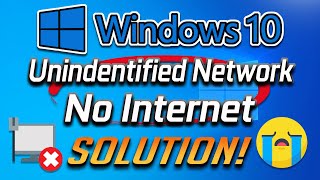 Windows 10
Unindentified Network
No Internet
SOLUTION!